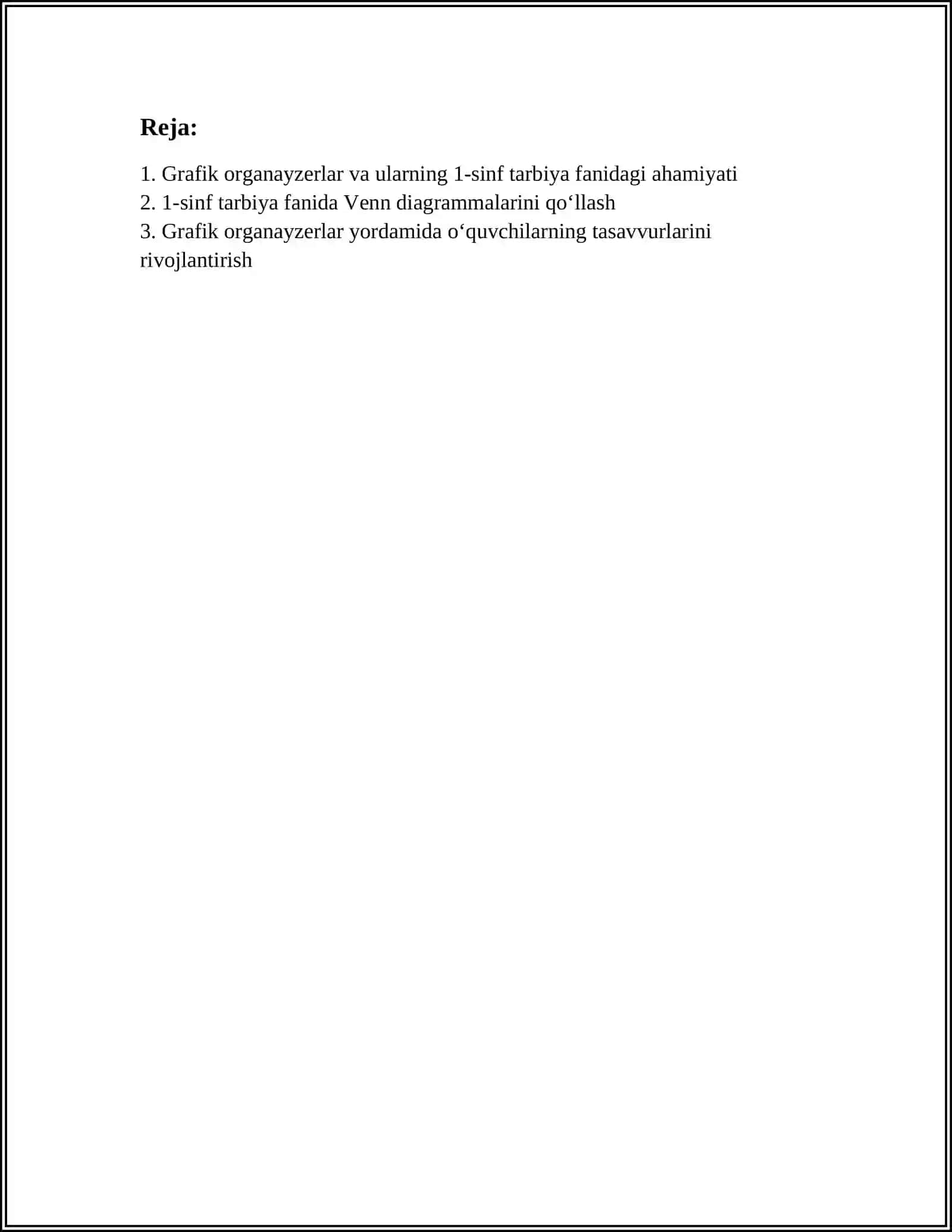 Reja:

1. Grafik organayzerlar va ularning 1-sinf tarbiya fanidagi ahamiyati
2. 1-sinf tarbiya fanida Venn diagrammalarini qo'llash
3. Grafik organayzerlar yordamida o'quvchilarning tasavvurlarini rivojlantirish